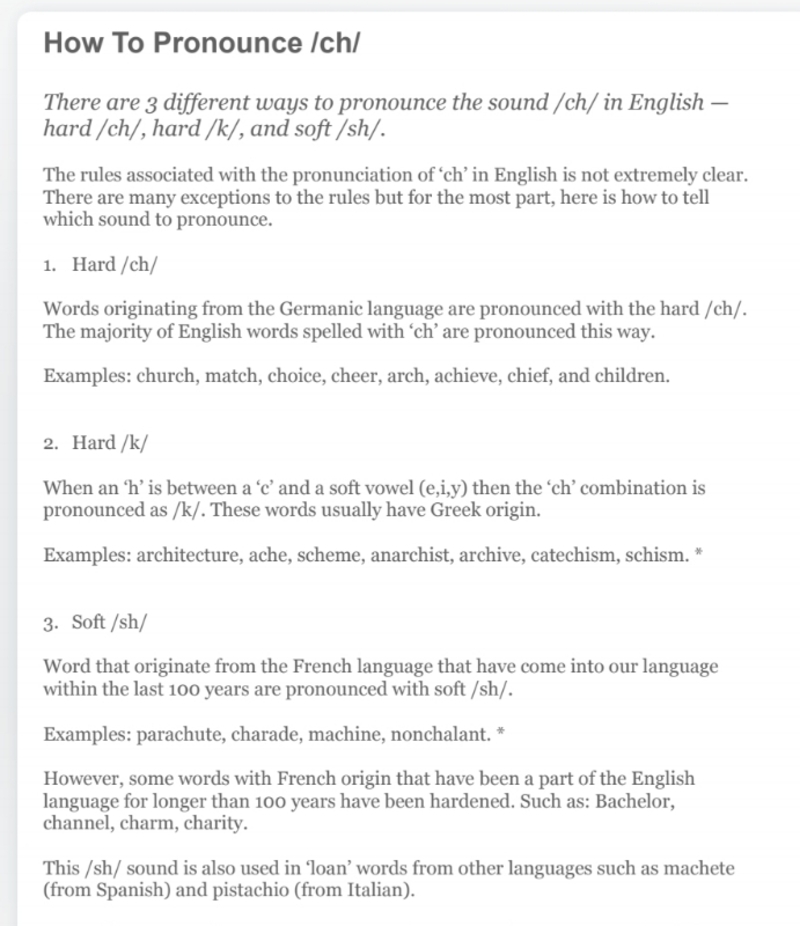 How To Pronounce /ch/

There are 3 different ways to pronounce the sound /ch/ in English — hard /ch/, hard /k/, and soft /sh/.

The rules associated with the pronunciation of 'ch' in English is not extremely clear. There are many exceptions to the rules but for the most part, here is how to tell which sound to pronounce.

1. Hard /ch/

Words originating from the Germanic language are pronounced with the hard /ch/. The majority of English words spelled with 'ch' are pronounced this way.

Examples: church, match, choice, cheer, arch, achieve, chief, and children.

2. Hard /k/

When an 'h' is between a 'c' and a soft vowel (e,i,y) then the 'ch' combination is pronounced as /k/. These words usually have Greek origin.

Examples: architecture, ache, scheme, anarchist, archive, catechism, schism. *

3. Soft /sh/

Word that originate from the French language that have come into our language within the last 100 years are pronounced with soft /sh/.

Examples: parachute, charade, machine, nonchalant. *

However, some words with French origin that have been a part of the English language for longer than 100 years have been hardened. Such as: Bachelor, channel, charm, charity.

This /sh/ sound is also used in 'loan' words from other languages such as machete (from Spanish) and pistachio (from Italian).